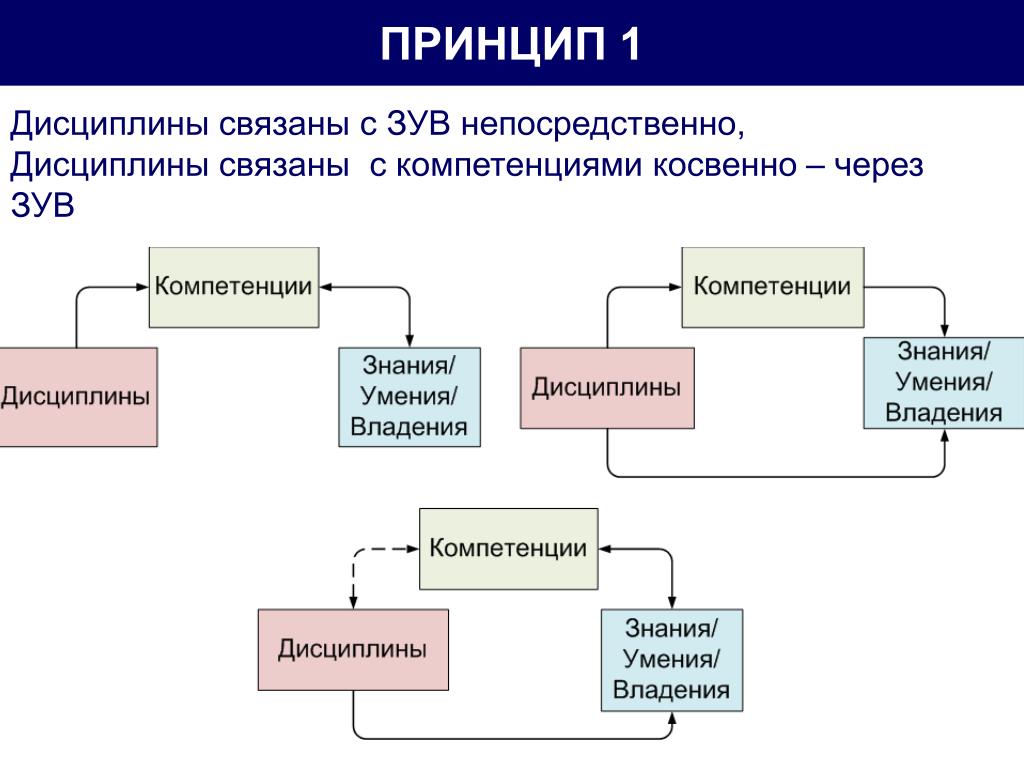 ПРИНЦИП 1

Дисциплины связаны с ЗУВ непосредственно,
Дисциплины связаны с компетенциями косвенно – через ЗУВ

Компетенции
Дисциплины
Знания/ Умения/ Владения

Компетенции
Дисциплины
Знания/ Умения/ Владения

Компетенции
Дисциплины
Знания/ Умения/ Владения